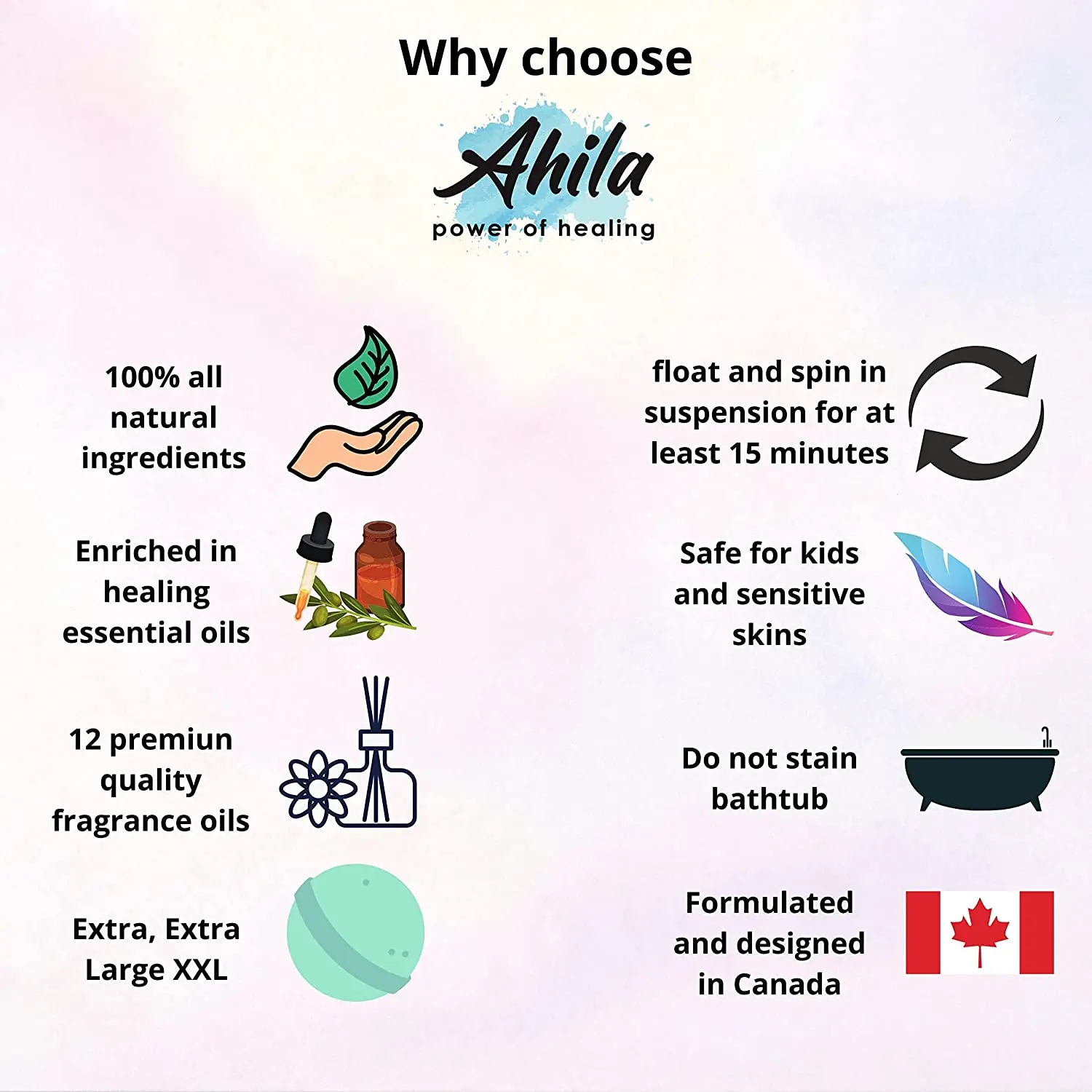 Why choose

Ahila
power of healing

100% all natural ingredients

Enriched in healing essential oils

12 premiun quality fragrance oils

Extra, Extra Large XXL

float and spin in suspension for at least 15 minutes

Safe for kids and sensitive skins

Do not stain bathtub

Formulated and designed in Canada